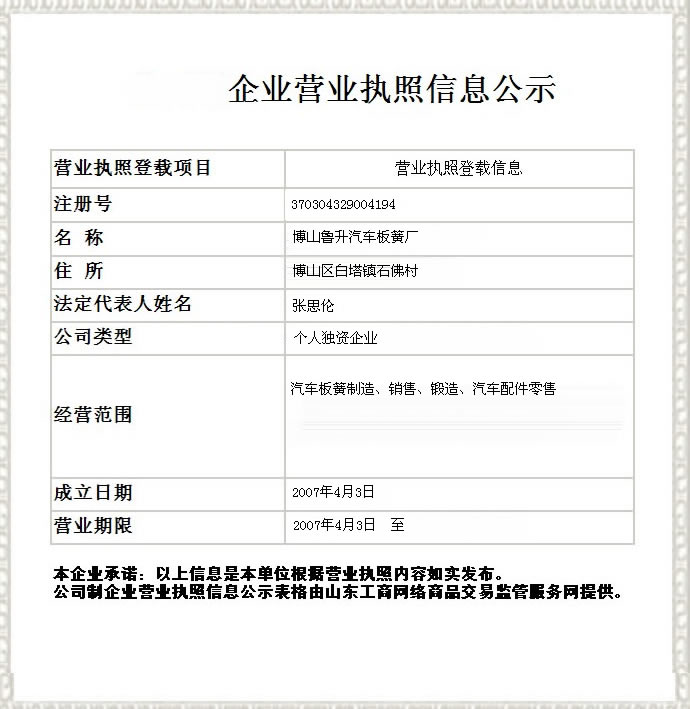 企业营业执照信息公示

| 营业执照登载项目 | 营业执照登载信息 |
|---|---|
| 注册号 | 370304329004194 |
| 名 称 | 博山鲁升汽车板簧厂 |
| 住 所 | 博山区白塔镇石佛村 |
| 法定代表人姓名 | 张思伦 |
| 公司类型 | 个人独资企业 |
| 经营范围 | 汽车板簧制造、销售、锻造、汽车配件零售 |
| 成立日期 | 2007年4月3日 |
| 营业期限 | 2007年4月3日 至 |

本企业承诺：以上信息是本单位根据营业执照内容如实发布。
公司制企业营业执照信息公示表格由山东工商网络商品交易监管服务网提供。